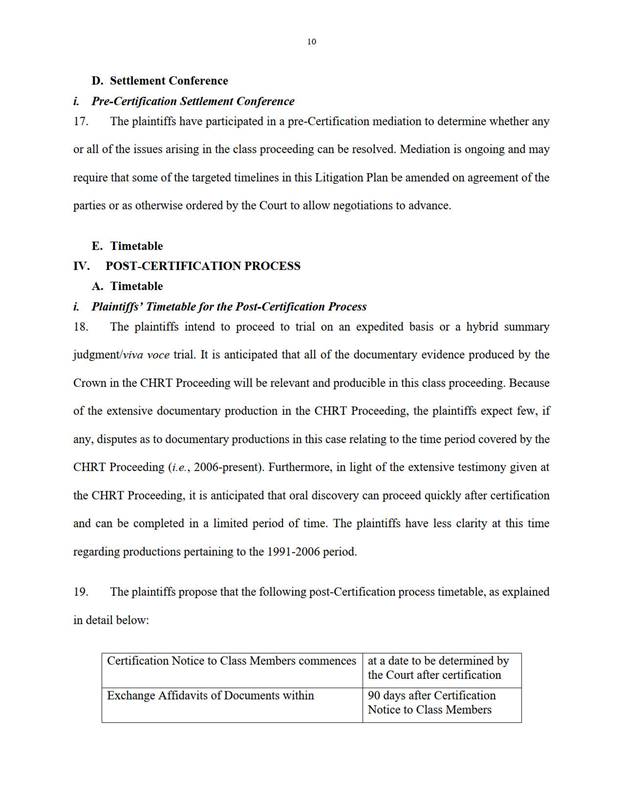 10

D. Settlement Conference

i. Pre-Certification Settlement Conference

17. The plaintiffs have participated in a pre-Certification mediation to determine whether any or all of the issues arising in the class proceeding can be resolved. Mediation is ongoing and may require that some of the targeted timelines in this Litigation Plan be amended on agreement of the parties or as otherwise ordered by the Court to allow negotiations to advance.

E. Timetable

IV. POST-CERTIFICATION PROCESS

A. Timetable

i. Plaintiffs' Timetable for the Post-Certification Process

18. The plaintiffs intend to proceed to trial on an expedited basis or a hybrid summary judgment/viva voce trial. It is anticipated that all of the documentary evidence produced by the Crown in the CHRT Proceeding will be relevant and producible in this class proceeding. Because of the extensive documentary production in the CHRT Proceeding, the plaintiffs expect few, if any, disputes as to documentary productions in this case relating to the time period covered by the CHRT Proceeding (i.e., 2006-present). Furthermore, in light of the extensive testimony given at the CHRT Proceeding, it is anticipated that oral discovery can proceed quickly after certification and can be completed in a limited period of time. The plaintiffs have less clarity at this time regarding productions pertaining to the 1991-2006 period.

19. The plaintiffs propose that the following post-Certification process timetable, as explained in detail below:

| Certification Notice to Class Members commences | at a date to be determined by the Court after certification |
|---|---|
| Exchange Affidavits of Documents within | 90 days after Certification Notice to Class Members |